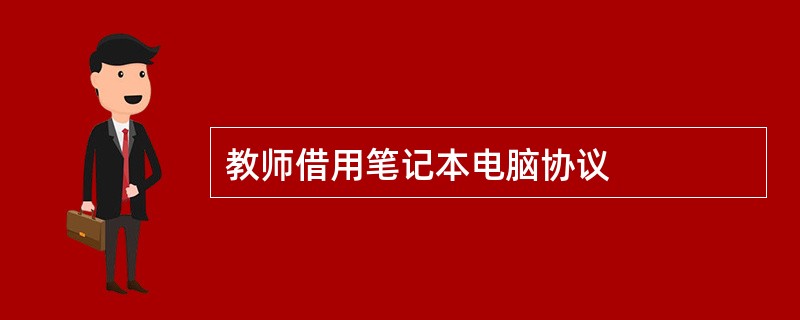 教师借用笔记本电脑协议